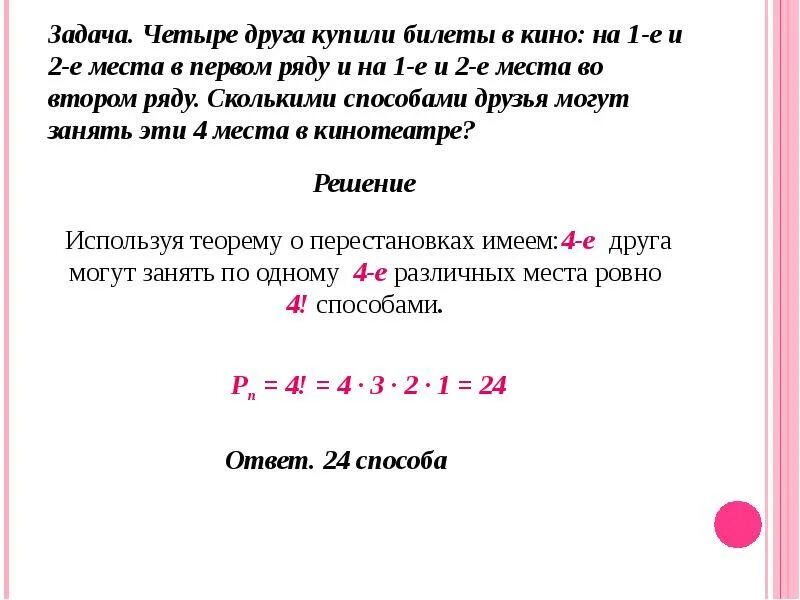 Задача. Четыре друга купили билеты в кино: на 1-е и 2-е места в первом ряду и на 1-е и 2-е места во втором ряду. Сколькими способами друзья могут занять эти 4 места в кинотеатре?

Решение

Используя теорему о перестановках имеем:4-е друга могут занять по одному 4-е различных места ровно 4! способами.

$P_n = 4! = 4 \cdot 3 \cdot 2 \cdot 1 = 24$

Ответ. 24 способа